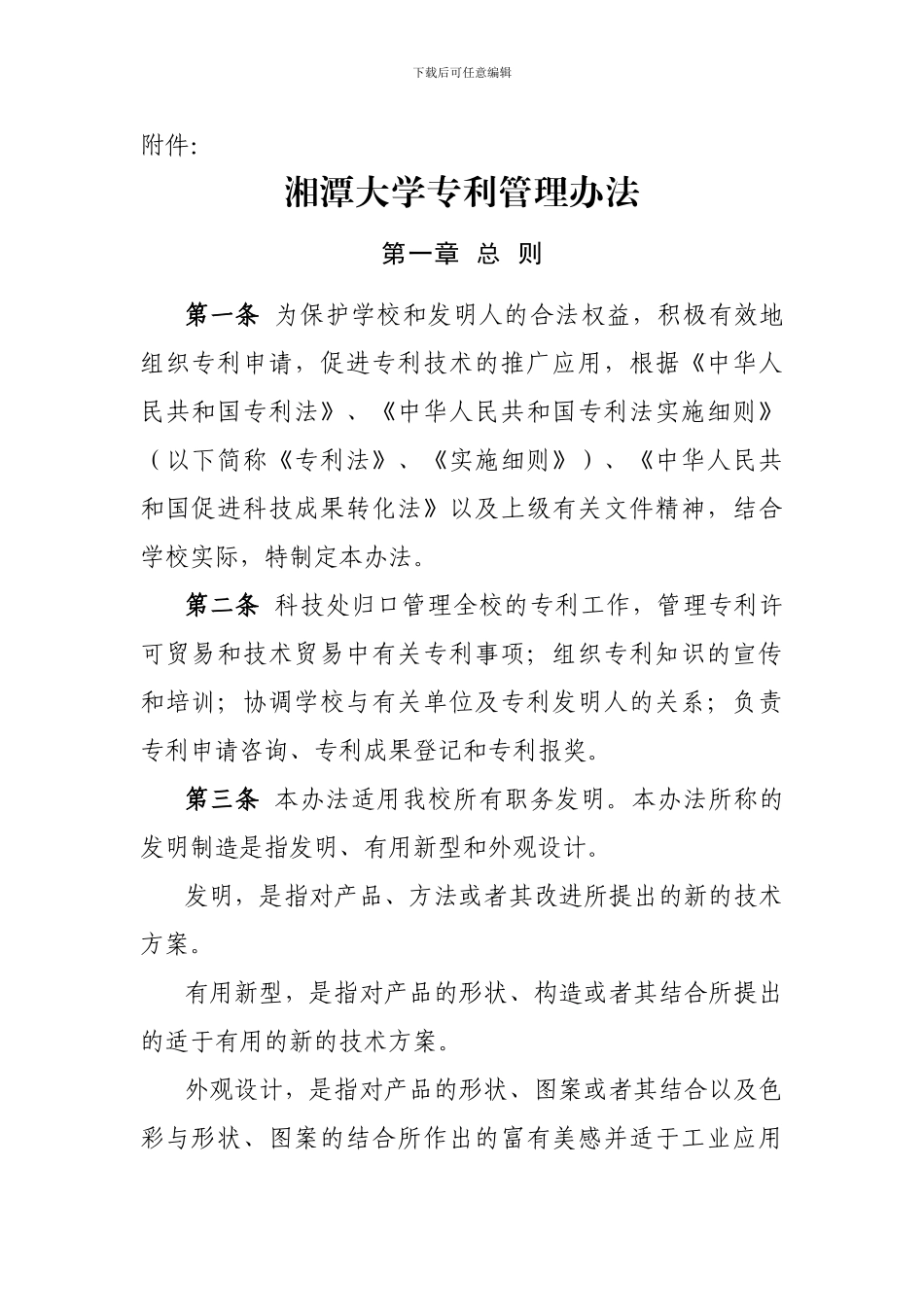 下载后可任意编辑

附件:

湘潭大学专利管理办法

第一章 总 则

第一条 为保护学校和发明人的合法权益，积极有效地组织专利申请，促进专利技术的推广应用，根据《中华人民共和国专利法》、《中华人民共和国专利法实施细则》（以下简称《专利法》、《实施细则》）、《中华人民共和国促进科技成果转化法》以及上级有关文件精神，结合学校实际，特制定本办法。

第二条 科技处归口管理全校的专利工作，管理专利许可贸易和技术贸易中有关专利事项；组织专利知识的宣传和培训；协调学校与有关单位及专利发明人的关系；负责专利申请咨询、专利成果登记和专利报奖。

第三条 本办法适用我校所有职务发明。本办法所称的发明制造是指发明、有用新型和外观设计。

发明，是指对产品、方法或者其改进所提出的新的技术方案。

有用新型，是指对产品的形状、构造或者其结合所提出的适于有用的新的技术方案。

外观设计，是指对产品的形状、图案或者其结合以及色彩与形状、图案的结合所作出的富有美感并适于工业应用